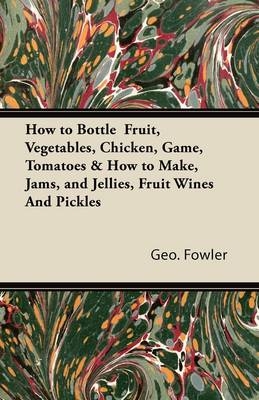 How to Bottle Fruit, Vegetables, Chicken, Game, Tomatoes & How to Make, Jams, and Jellies, Fruit Wines And Pickles

Geo. Fowler